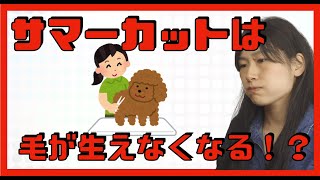 サマーカットは

毛が生えなくなる！？